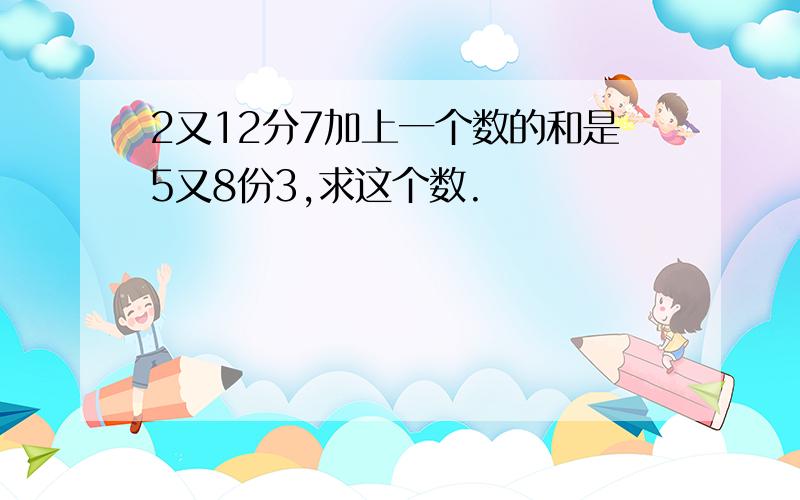 2又12分7加上一个数的和是5又8份3,求这个数.